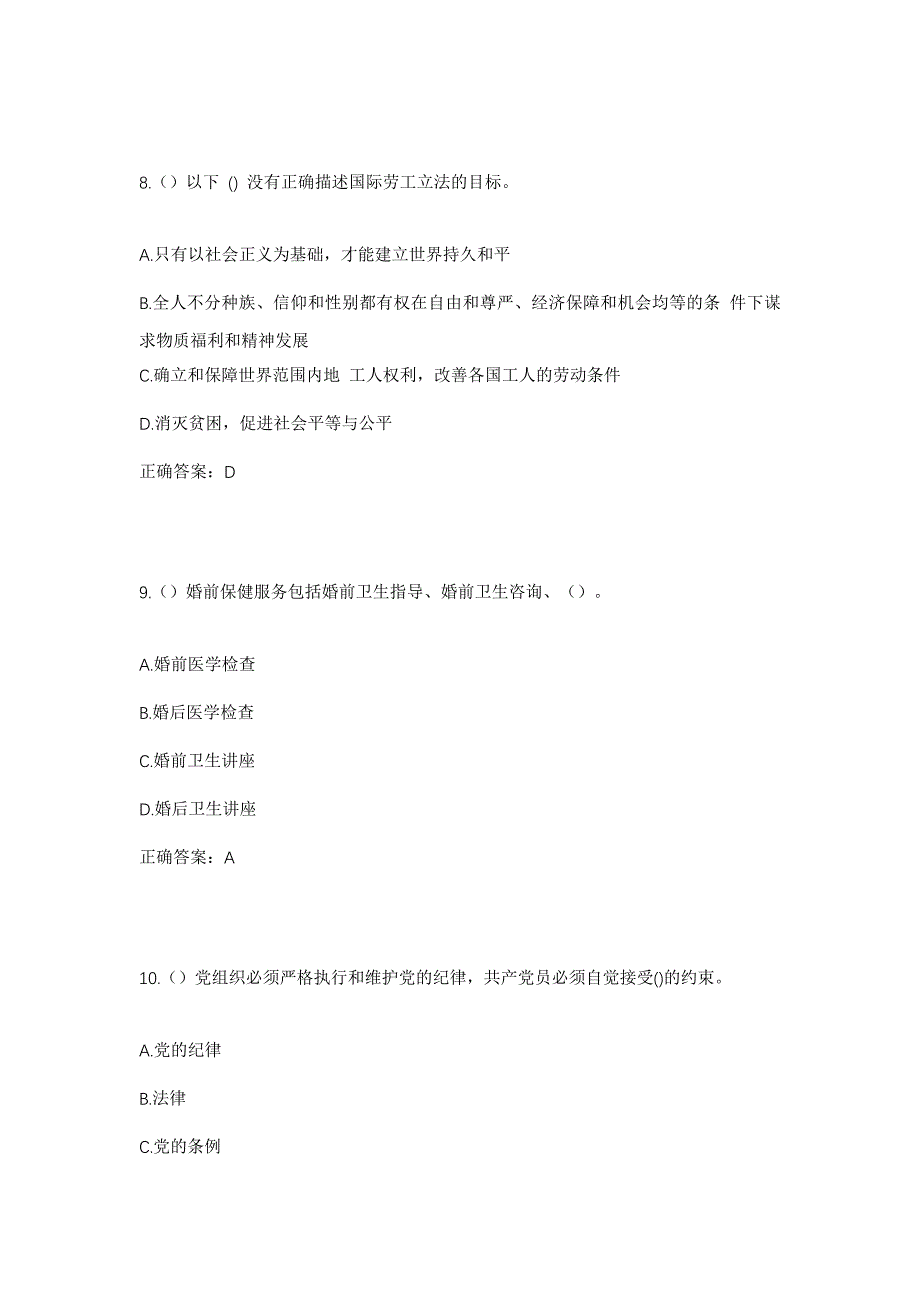 8.（）以下 () 没有正确描述国际劳工立法的目标。

A.只有以社会正义为基础，才能建立世界持久和平

B.全人不分种族、信仰和性别都有权在自由和尊严、经济保障和机会均等的条 件下谋求物质福利和精神发展

C.确立和保障世界范围内地 工人权利，改善各国工人的劳动条件

D.消灭贫困，促进社会平等与公平

正确答案：D

9.（）婚前保健服务包括婚前卫生指导、婚前卫生咨询、（）。

A.婚前医学检查

B.婚后医学检查

C.婚前卫生讲座

D.婚后卫生讲座

正确答案：A

10.（）党组织必须严格执行和维护党的纪律，共产党员必须自觉接受()的约束。

A.党的纪律

B.法律

C.党的条例